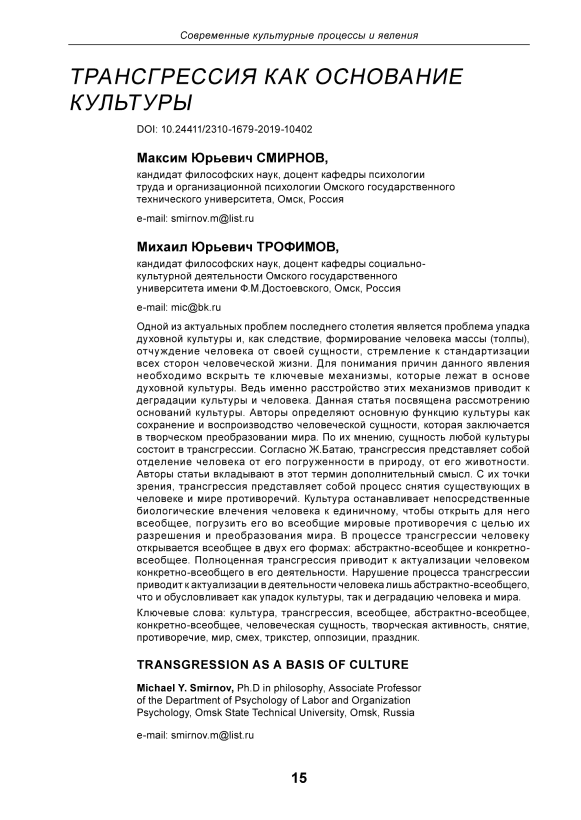 Современные культурные процессы и явления

ТРАНСГРЕССИЯ КАК ОСНОВАНИЕ КУЛЬТУРЫ

DOI: 10.24411/2310-1679-2019-10402

Максим Юрьевич СМИРНОВ,
кандидат философских наук, доцент кафедры психологии труда и организационной психологии Омского государственного технического университета, Омск, Россия

e-mail: smirnov.m@list.ru

Михаил Юрьевич ТРОФИМОВ,
кандидат философских наук, доцент кафедры социально-культурной деятельности Омского государственного университета имени Ф.М.Достоевского, Омск, Россия

e-mail: mic@bk.ru

Одной из актуальных проблем последнего столетия является проблема упадка духовной культуры и, как следствие, формирование человека массы (толпы), отчуждение человека от своей сущности, стремление к стандартизации всех сторон человеческой жизни. Для понимания причин данного явления необходимо вскрыть те ключевые механизмы, которые лежат в основе духовной культуры. Ведь именно расстройство этих механизмов приводит к деградации культуры и человека. Данная статья посвящена рассмотрению оснований культуры. Авторы определяют основную функцию культуры как сохранение и воспроизводство человеческой сущности, которая заключается в творческом преобразовании мира. По их мнению, сущность любой культуры состоит в трансгрессии. Согласно Ж.Батаю, трансгрессия представляет собой отделение человека от его погруженности в природу, от его животности. Авторы статьи вкладывают в этот термин дополнительный смысл. С их точки зрения, трансгрессия представляет собой процесс снятия существующих в человеке и мире противоречий. Культура останавливает непосредственные биологические влечения человека к единичному, чтобы открыть для него всеобщее, погрузить его во всеобщие мировые противоречия с целью их разрешения и преобразования мира. В процессе трансгрессии человеку открывается всеобщее в двух его формах: абстрактно-всеобщее и конкретно-всеобщее. Полноценная трансгрессия приводит к актуализации человеком конкретно-всеобщего в его деятельности. Нарушение процесса трансгрессии приводит к актуализации в деятельности человека лишь абстрактно-всеобщего, что и обусловливает как упадок культуры, так и деградацию человека и мира.

Ключевые слова: культура, трансгрессия, всеобщее, абстрактно-всеобщее, конкретно-всеобщее, человеческая сущность, творческая активность, снятие, противоречие, мир, смех, трикстер, оппозиции, праздник.

TRANSGRESSION AS A BASIS OF CULTURE

Michael Y. Smirnov, Ph.D in philosophy, Associate Professor of the Department of Psychology of Labor and Organization Psychology, Omsk State Technical University, Omsk, Russia

e-mail: smirnov.m@list.ru

15